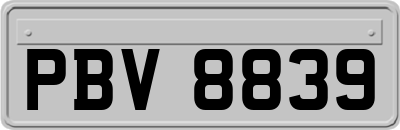 PBV 8839